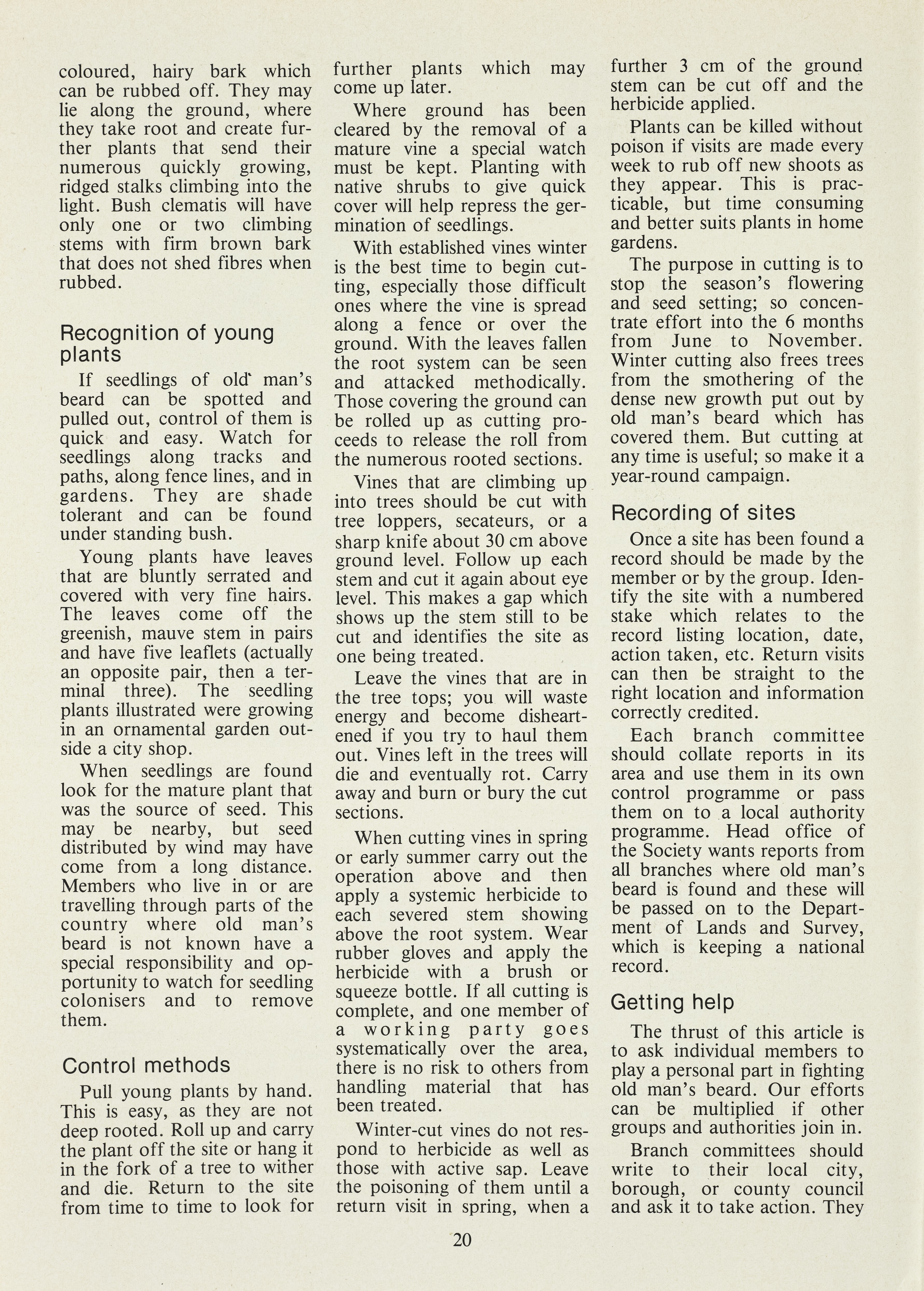 coloured, hairy bark which can be rubbed off. They may lie along the ground, where they take root and create further plants that send their numerous quickly growing, ridged stalks climbing into the light. Bush clematis will have only one or two climbing stems with firm brown bark that does not shed fibres when rubbed.

Recognition of young plants

If seedlings of old man's beard can be spotted and pulled out, control of them is quick and easy. Watch for seedlings along tracks and paths, along fence lines, and in gardens. They are shade tolerant and can be found under standing bush.

Young plants have leaves that are bluntly serrated and covered with very fine hairs. The leaves come off the greenish, mauve stem in pairs and have five leaflets (actually an opposite pair, then a terminal three). The seedling plants illustrated were growing in an ornamental garden outside a city shop.

When seedlings are found look for the mature plant that was the source of seed. This may be nearby, but seed distributed by wind may have come from a long distance. Members who live in or are travelling through parts of the country where old man's beard is not known have a special responsibility and opportunity to watch for seedling colonisers and to remove them.

Control methods

Pull young plants by hand. This is easy, as they are not deep rooted. Roll up and carry the plant off the site or hang it in the fork of a tree to wither and die. Return to the site from time to time to look for further plants which may come up later.

Where ground has been cleared by the removal of a mature vine a special watch must be kept. Planting with native shrubs to give quick cover will help repress the germination of seedlings.

With established vines winter is the best time to begin cutting, especially those difficult ones where the vine is spread along a fence or over the ground. With the leaves fallen the root system can be seen and attacked methodically. Those covering the ground can be rolled up as cutting proceeds to release the roll from the numerous rooted sections.

Vines that are climbing up into trees should be cut with tree loppers, secateurs, or a sharp knife about 30 cm above ground level. Follow up each stem and cut it again about eye level. This makes a gap which shows up the stem still to be cut and identifies the site as one being treated.

Leave the vines that are in the tree tops; you will waste energy and become disheartened if you try to haul them out. Vines left in the trees will die and eventually rot. Carry away and burn or bury the cut sections.

When cutting vines in spring or early summer carry out the operation above and then apply a systemic herbicide to each severed stem showing above the root system. Wear rubber gloves and apply the herbicide with a brush or squeeze bottle. If all cutting is complete, and one member of a working party goes systematically over the area, there is no risk to others from handling material that has been treated.

Winter-cut vines do not respond to herbicide as well as those with active sap. Leave the poisoning of them until a return visit in spring, when a further 3 cm of the ground stem can be cut off and the herbicide applied.

Plants can be killed without poison if visits are made every week to rub off new shoots as they appear. This is practicable, but time consuming and better suits plants in home gardens.

The purpose in cutting is to stop the season's flowering and seed setting; so concentrate effort into the 6 months from June to November. Winter cutting also frees trees from the smothering of the dense new growth put out by old man's beard which has covered them. But cutting at any time is useful; so make it a year-round campaign.

Recording of sites

Once a site has been found a record should be made by the member or by the group. Identify the site with a numbered stake which relates to the record listing location, date, action taken, etc. Return visits can then be straight to the right location and information correctly credited.

Each branch committee should collate reports in its area and use them in its own control programme or pass them on to a local authority programme. Head office of the Society wants reports from all branches where old man's beard is found and these will be passed on to the Department of Lands and Survey, which is keeping a national record.

Getting help

The thrust of this article is to ask individual members to play a personal part in fighting old man's beard. Our efforts can be multiplied if other groups and authorities join in.

Branch committees should write to their local city, borough, or county council and ask it to take action. They

20